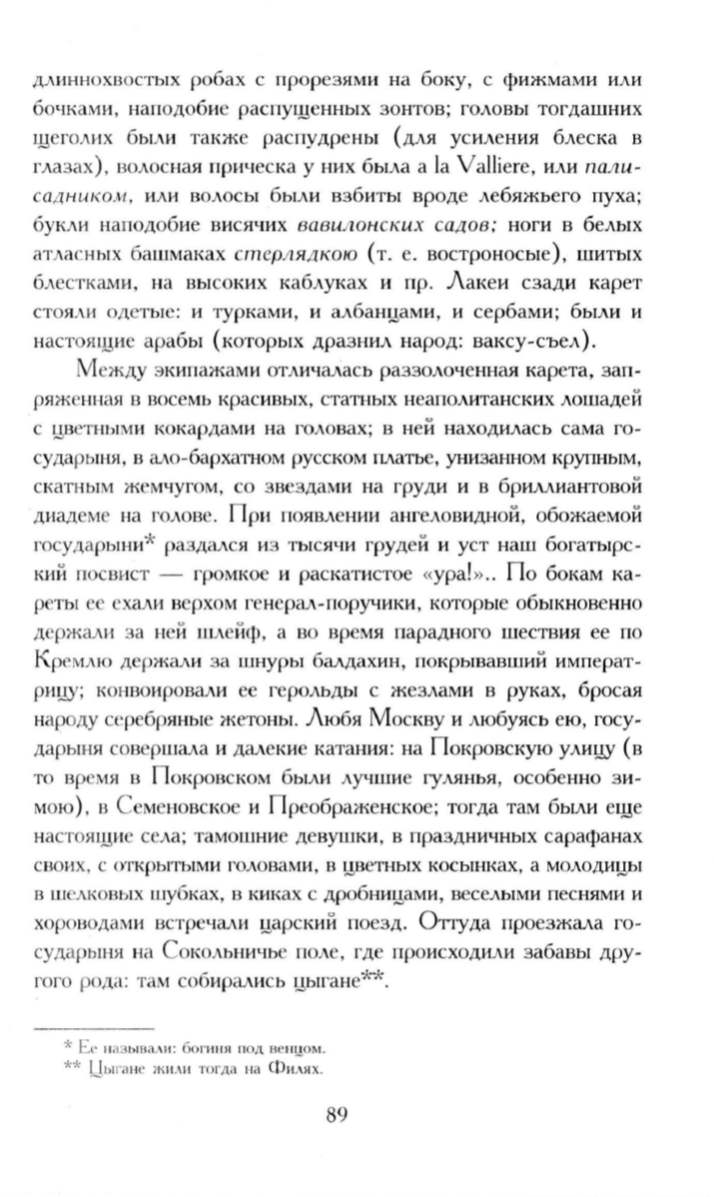 длиннохвостых робах с прорезями на боку, с фижмами или бочками, наподобие распущенных зонтов; головы тогдашних щеголих были также распудрены (для усиления блеска в глазах), волосная прическа у них была a la Valliere, или палисадником, или волосы были взбиты вроде лебяжьего пуха; букли наподобие висячих вавилонских садов; ноги в белых атласных башмаках стерлядкою (т. е. востроносые), шитых блестками, на высоких каблуках и пр. Лакеи сзади карет стояли одетые: и турками, и албанцами, и сербами; были и настоящие арабы (которых дразнил народ: ваксу-съел).

Между экипажами отличалась раззолоченная карета, запряженная в восемь красивых, статных неаполитанских лошадей с цветными кокардами на головах; в ней находилась сама государыня, в ало-бархатном русском платье, унизанном крупным, скатным жемчугом, со звездами на груди и в бриллиантовой диадеме на голове. При появлении ангеловидной, обожаемой государыни* раздался из тысячи грудей и уст наш богатырский посвист — громкое и раскатистое «ура!».. По бокам кареты ее ехали верхом генерал-поручики, которые обыкновенно держали за ней шлейф, а во время парадного шествия ее по Кремлю держали за шнуры балдахин, покрывавший императрицу; конвоировали ее герольды с жезлами в руках, бросая народу серебряные жетоны. Любя Москву и любуясь ею, государыня совершала и далекие катания: на Покровскую улицу (в то время в Покровском были лучшие гулянья, особенно зимою), в Семеновское и Преображенское; тогда там были еще настоящие села; тамошние девушки, в праздничных сарафанах своих, с открытыми головами, в цветных косынках, а молодицы в шелковых шубках, в киках с дробницами, веселыми песнями и хороводами встречали царский поезд. Оттуда проезжала государыня на Сокольничье поле, где происходили забавы другого рода: там собирались цыгане**.

* Ее называли: богиня под венцом.
** Цыгане жили тогда на Филях.

89